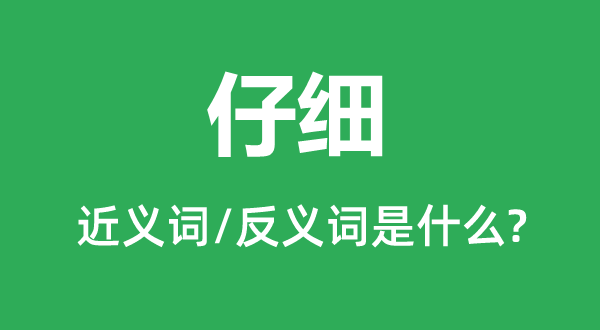 仔细

近义词/反义词是什么?